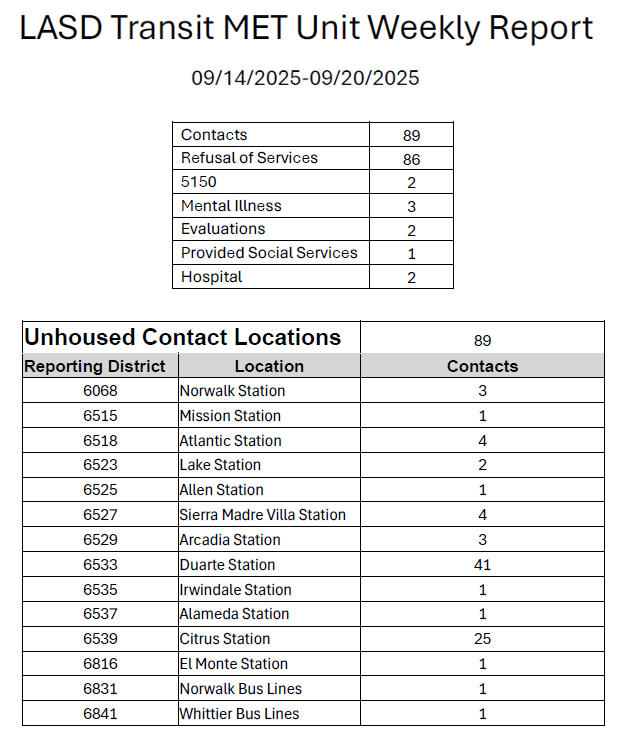 LASD Transit MET Unit Weekly Report

09/14/2025-09/20/2025

| Contacts | 89 |
|---|---|
| Refusal of Services | 86 |
| 5150 | 2 |
| Mental Illness | 3 |
| Evaluations | 2 |
| Provided Social Services | 1 |
| Hospital | 2 |

| Unhoused Contact Locations | | 89 |
|---|---|---|
| Reporting District | Location | Contacts |
| 6068 | Norwalk Station | 3 |
| 6515 | Mission Station | 1 |
| 6518 | Atlantic Station | 4 |
| 6523 | Lake Station | 2 |
| 6525 | Allen Station | 1 |
| 6527 | Sierra Madre Villa Station | 4 |
| 6529 | Arcadia Station | 3 |
| 6533 | Duarte Station | 41 |
| 6535 | Irwindale Station | 1 |
| 6537 | Alameda Station | 1 |
| 6539 | Citrus Station | 25 |
| 6816 | El Monte Station | 1 |
| 6831 | Norwalk Bus Lines | 1 |
| 6841 | Whittier Bus Lines | 1 |